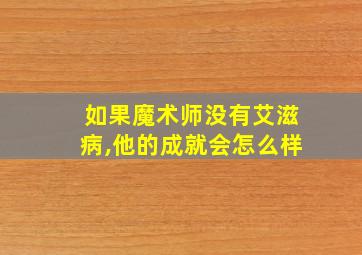 如果魔术师没有艾滋病,他的成就会怎么样